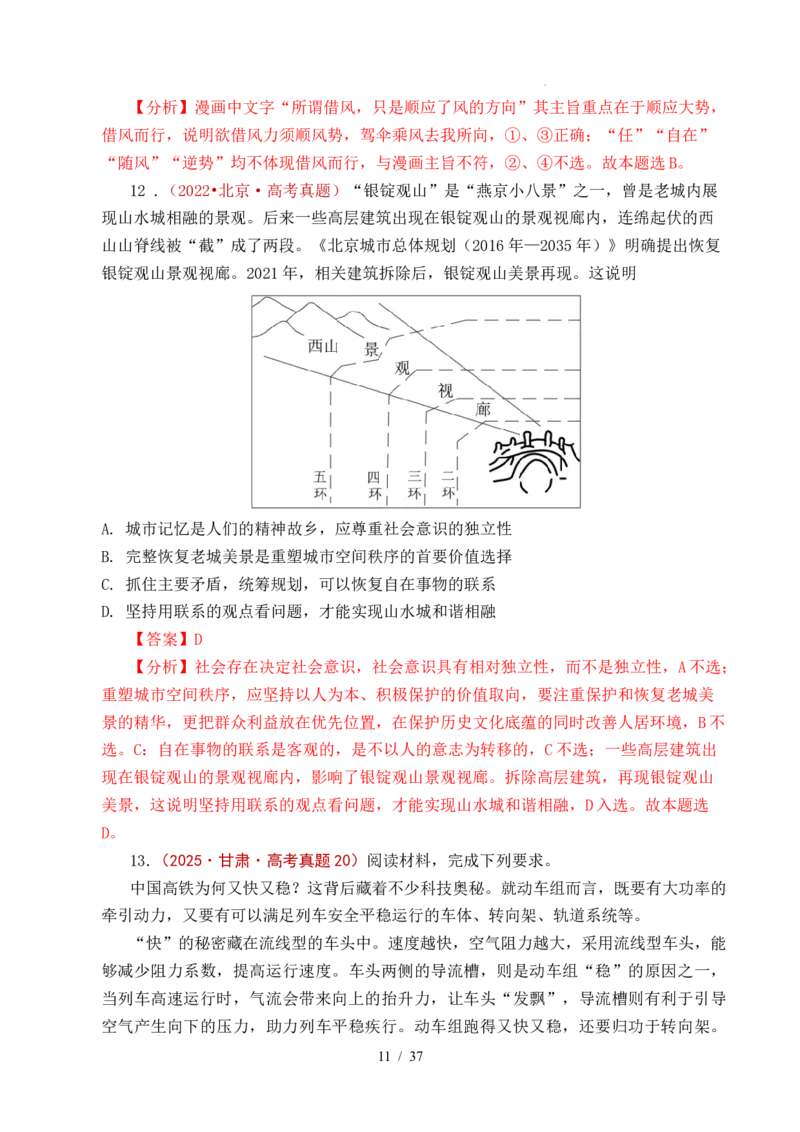 【分析】漫画中文字“所谓借风，只是顺应了风的方向”其主旨重点在于顺应大势，借风而行，说明欲借风力须顺风势，驾伞乘风去我所向，①、③正确；“任”“自在”“随风”“逆势”均不体现借风而行，与漫画主旨不符，②、④不选。故本题选B。

12．（2022•北京·高考真题）“银锭观山”是“燕京小八景”之一，曾是老城内展现山水城相融的景观。后来一些高层建筑出现在银锭观山的景观视廊内，连绵起伏的西山山脊线被“截”成了两段。《北京城市总体规划（2016年—2035年）》明确提出恢复银锭观山景观视廊。2021年，相关建筑拆除后，银锭观山美景再现。这说明

西山
景
观
视
廊
五环
四环
三环
二环

A. 城市记忆是人们的精神故乡，应尊重社会意识的独立性
B. 完整恢复老城美景是重塑城市空间秩序的首要价值选择
C. 抓住主要矛盾，统筹规划，可以恢复自在事物的联系
D. 坚持用联系的观点看问题，才能实现山水城和谐相融

【答案】D

【分析】社会存在决定社会意识，社会意识具有相对独立性，而不是独立性，A不选；重塑城市空间秩序，应坚持以人为本、积极保护的价值取向，要注重保护和恢复老城美景的精华，更把群众利益放在优先位置，在保护历史文化底蕴的同时改善人居环境，B不选。C：自在事物的联系是客观的，是不以人的意志为转移的，C不选；一些高层建筑出现在银锭观山的景观视廊内，影响了银锭观山景观视廊。拆除高层建筑，再现银锭观山美景，这说明坚持用联系的观点看问题，才能实现山水城和谐相融，D入选。故本题选D。

13.（2025·甘肃·高考真题20）阅读材料，完成下列要求。

中国高铁为何又快又稳？这背后藏着不少科技奥秘。就动车组而言，既要有大功率的牵引动力，又要有可以满足列车安全平稳运行的车体、转向架、轨道系统等。

“快”的秘密藏在流线型的车头中。速度越快，空气阻力越大，采用流线型车头，能够减少阻力系数，提高运行速度。车头两侧的导流槽，则是动车组“稳”的原因之一，当列车高速运行时，气流会带来向上的抬升力，让车头“发飘”，导流槽则有利于引导空气产生向下的压力，助力列车平稳疾行。动车组跑得又快又稳，还要归功于转向架。

11 / 37